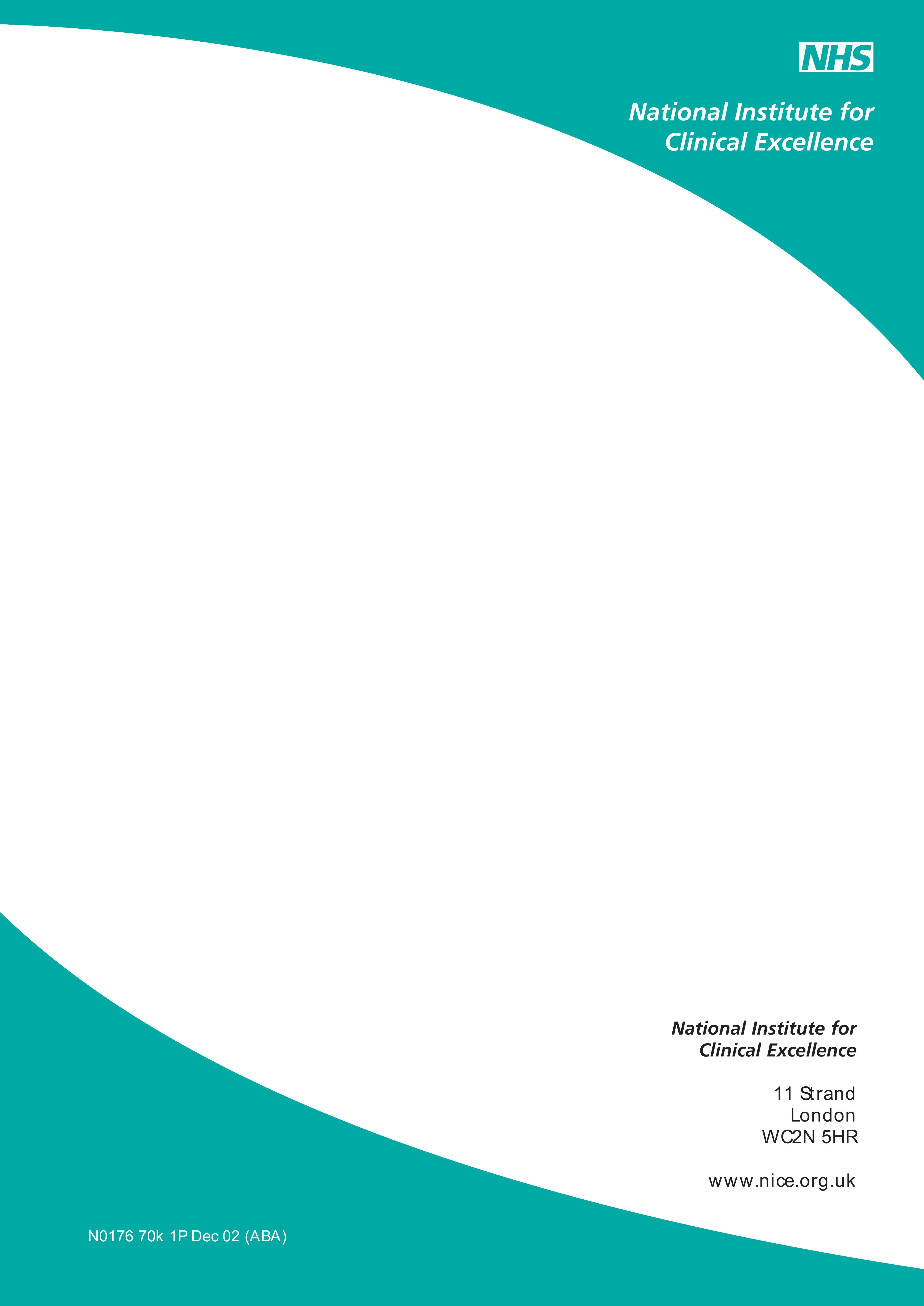 NHS

National Institute for Clinical Excellence

National Institute for Clinical Excellence

11 Strand
London
WC2N 5HR

www.nice.org.uk

N0176 70k 1P Dec 02 (ABA)